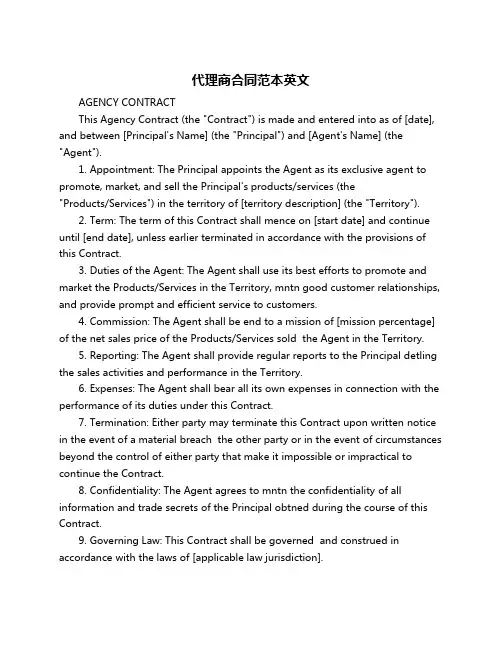 代理商合同范本英文

AGENCY CONTRACT

This Agency Contract (the "Contract") is made and entered into as of [date], and between [Principal's Name] (the "Principal") and [Agent's Name] (the "Agent").

1. Appointment: The Principal appoints the Agent as its exclusive agent to promote, market, and sell the Principal's products/services (the "Products/Services") in the territory of [territory description] (the "Territory").

2. Term: The term of this Contract shall mence on [start date] and continue until [end date], unless earlier terminated in accordance with the provisions of this Contract.

3. Duties of the Agent: The Agent shall use its best efforts to promote and market the Products/Services in the Territory, mntn good customer relationships, and provide prompt and efficient service to customers.

4. Commission: The Agent shall be end to a mission of [mission percentage] of the net sales price of the Products/Services sold the Agent in the Territory.

5. Reporting: The Agent shall provide regular reports to the Principal detling the sales activities and performance in the Territory.

6. Expenses: The Agent shall bear all its own expenses in connection with the performance of its duties under this Contract.

7. Termination: Either party may terminate this Contract upon written notice in the event of a material breach the other party or in the event of circumstances beyond the control of either party that make it impossible or impractical to continue the Contract.

8. Confidentiality: The Agent agrees to mntn the confidentiality of all information and trade secrets of the Principal obtned during the course of this Contract.

9. Governing Law: This Contract shall be governed and construed in accordance with the laws of [applicable law jurisdiction].